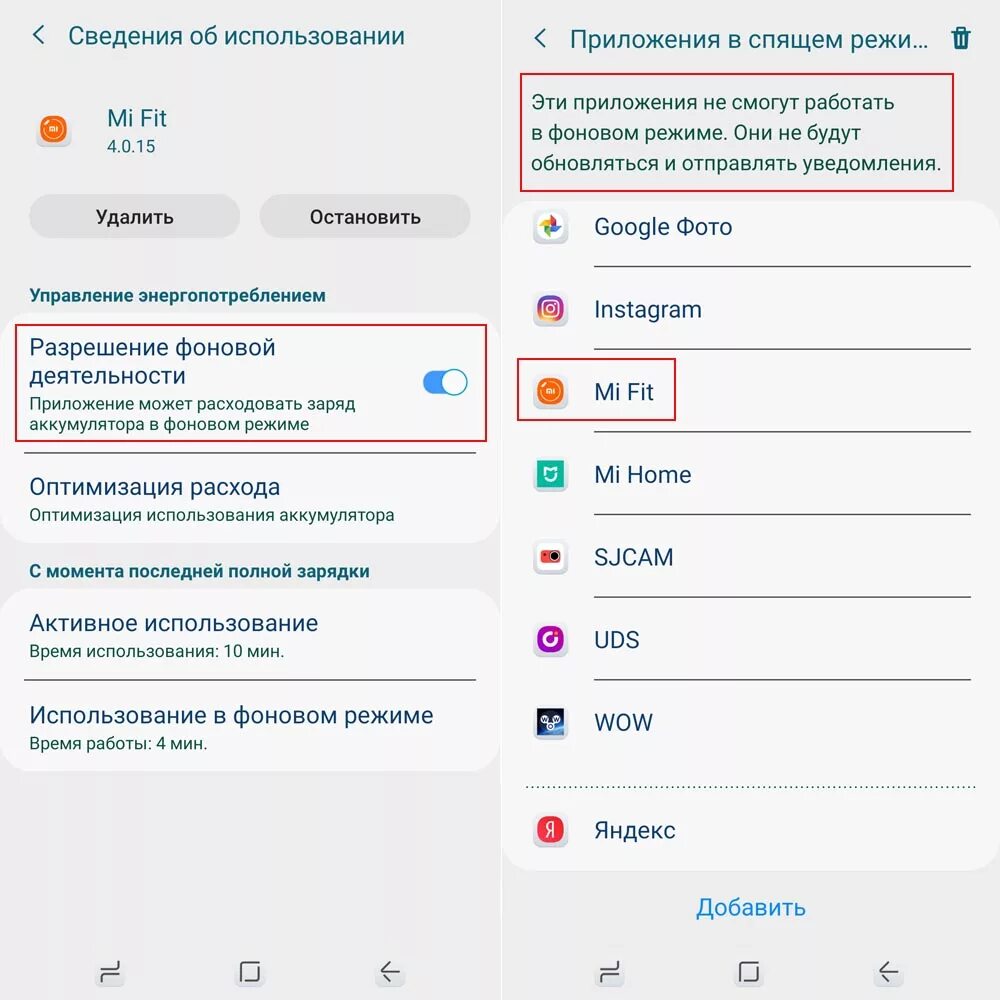 Сведения об использовании

Mi Fit
4.0.15

Удалить

Остановить

Управление энергопотреблением

Разрешение фоновой деятельности
Приложение может расходовать заряд аккумулятора в фоновом режиме

Оптимизация расхода
Оптимизация использования аккумулятора

С момента последней полной зарядки

Активное использование
Время использования: 10 мин.

Использование в фоновом режиме
Время работы: 4 мин.

Приложения в спящем режи...

Эти приложения не смогут работать в фоновом режиме. Они не будут обновляться и отправлять уведомления.

Google Фото

Instagram

Mi Fit

Mi Home

SJCAM

UDS

WOW

Яндекс

Добавить